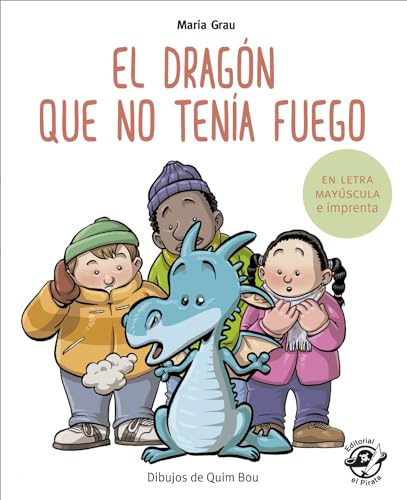 Maria Grau

EL DRAGÓN QUE NO TENÍA FUEGO

EN LETRA MAYÚSCULA e imprenta

Dibujos de Quim Bou

Editorial el Pirata